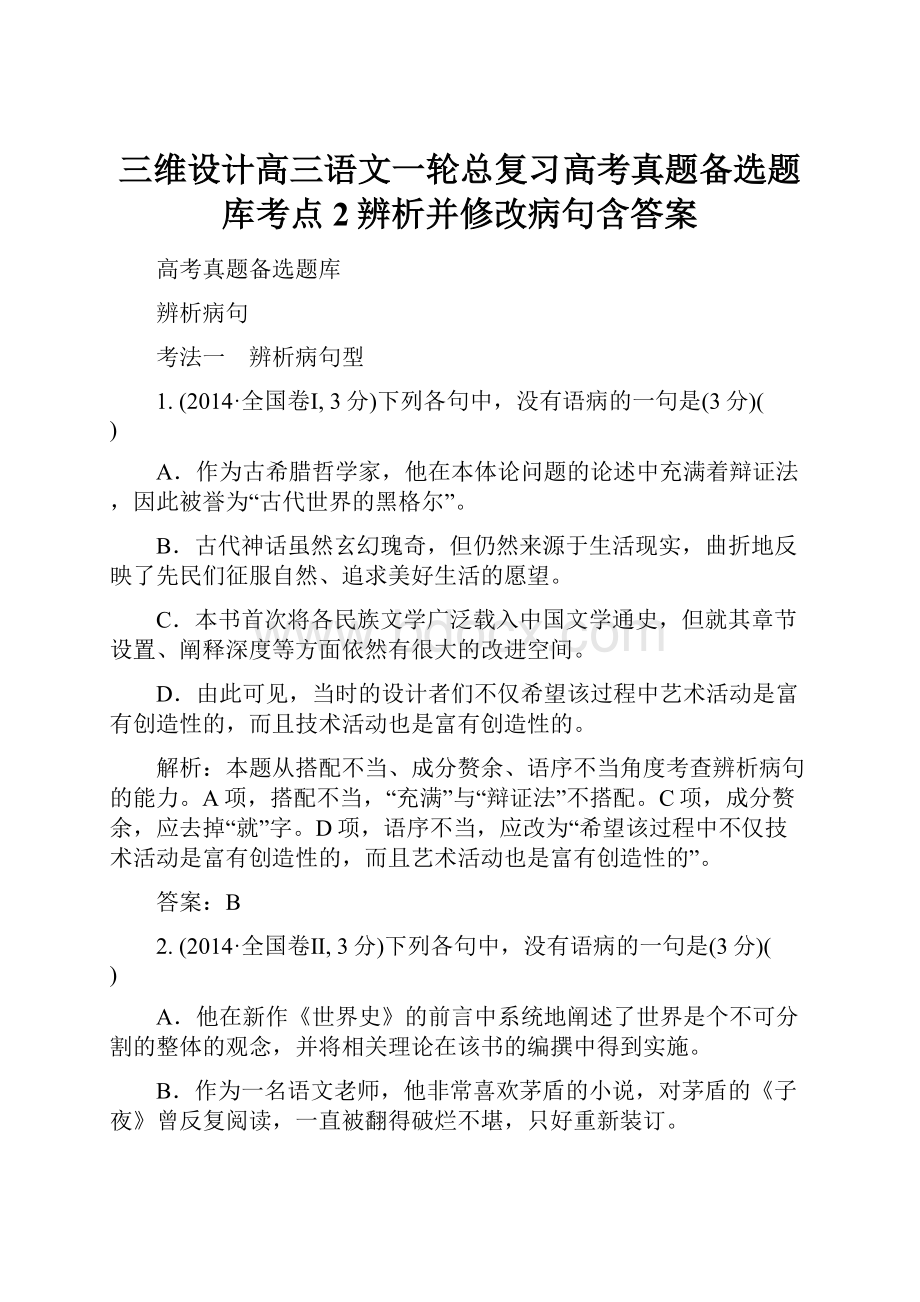 三维设计高三语文一轮总复习高考真题备选题库考点 2 辨析并修改病句含答案

高考真题备选题库

辨析病句

考法一　辨析病句型

1. (2014·全国卷I, 3 分)下列各句中，没有语病的一句是(3 分)(　　)

A．作为古希腊哲学家，他在本体论问题的论述中充满着辩证法，因此被誉为“古代世界的黑格尔”。

B．古代神话虽然玄幻瑰奇，但仍然来源于生活现实，曲折地反映了先民们征服自然、追求美好生活的愿望。

C．本书首次将各民族文学广泛载入中国文学通史，但就其章节设置、阐释深度等方面依然有很大的改进空间。

D．由此可见，当时的设计者们不仅希望该过程中艺术活动是富有创造性的，而且技术活动也是富有创造性的。

解析：本题从搭配不当、成分赘余、语序不当角度考查辨析病句的能力。A 项，搭配不当，“充满”与“辩证法”不搭配。C 项，成分赘余，应去掉“就”字。D 项，语序不当，应改为“希望该过程中不仅技术活动是富有创造性的，而且艺术活动也是富有创造性的”。

答案：B

2. (2014·全国卷II, 3 分)下列各句中，没有语病的一句是(3 分)(　　)

A．他在新作《世界史》的前言中系统地阐述了世界是个不可分割的整体的观念，并将相关理论在该书的编撰中得到实施。

B．作为一名语文老师，他非常喜欢茅盾的小说，对茅盾的《子夜》曾反复阅读，一直被翻得破烂不堪，只好重新装订。